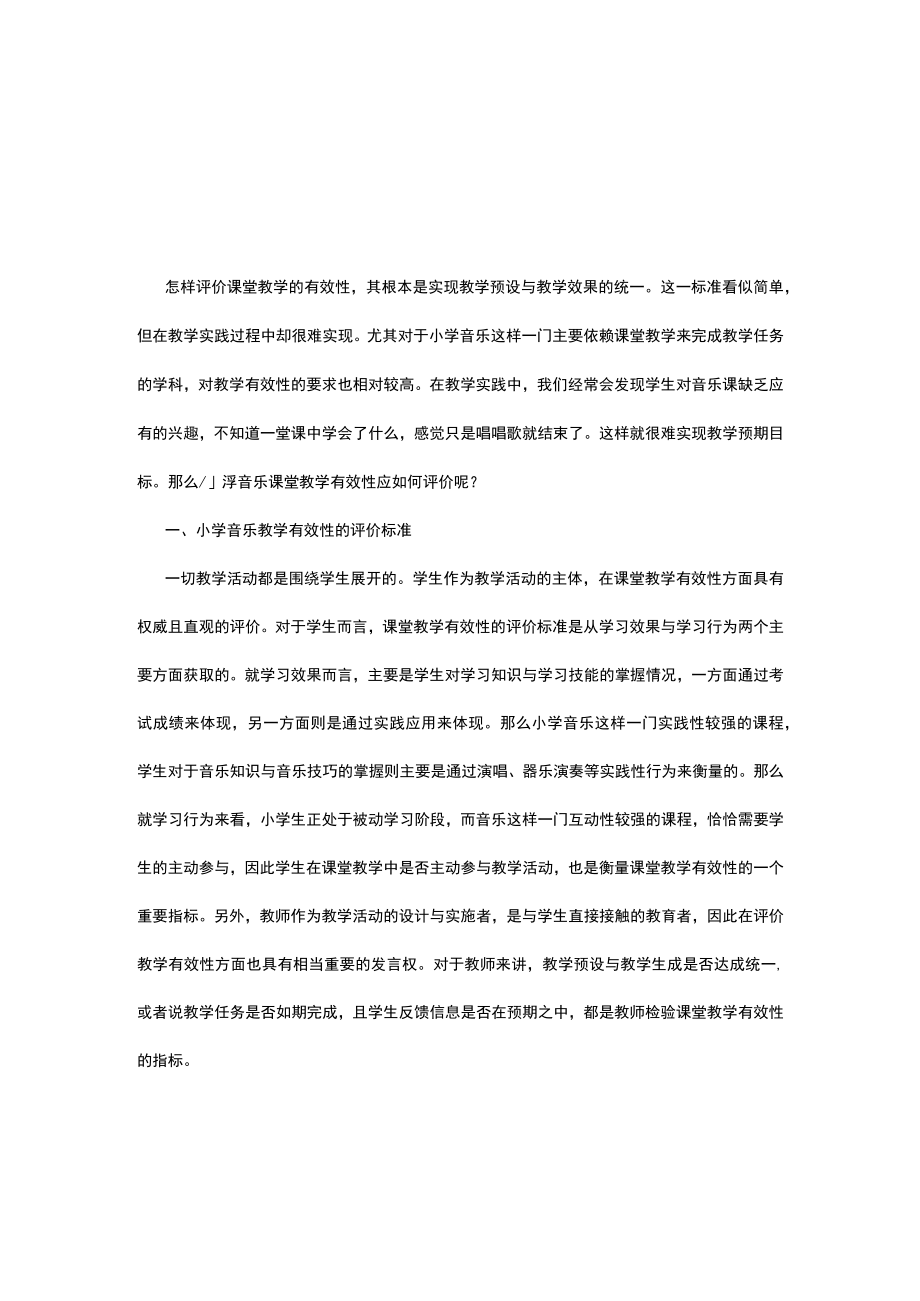 怎样评价课堂教学的有效性，其根本是实现教学预设与教学效果的统一。这一标准看似简单，但在教学实践过程中却很难实现。尤其对于小学音乐这样一门主要依赖课堂教学来完成教学任务的学科，对教学有效性的要求也相对较高。在教学实践中，我们经常会发现学生对音乐课缺乏应有的兴趣，不知道一堂课中学会了什么，感觉只是唱唱歌就结束了。这样就很难实现教学预期目标。那么/」浮音乐课堂教学有效性应如何评价呢？

一、小学音乐教学有效性的评价标准

一切教学活动都是围绕学生展开的。学生作为教学活动的主体，在课堂教学有效性方面具有权威且直观的评价。对于学生而言，课堂教学有效性的评价标准是从学习效果与学习行为两个主要方面获取的。就学习效果而言，主要是学生对学习知识与学习技能的掌握情况，一方面通过考试成绩来体现，另一方面则是通过实践应用来体现。那么小学音乐这样一门实践性较强的课程，学生对于音乐知识与音乐技巧的掌握则主要是通过演唱、器乐演奏等实践性行为来衡量的。那么就学习行为来看，小学生正处于被动学习阶段，而音乐这样一门互动性较强的课程，恰恰需要学生的主动参与，因此学生在课堂教学中是否主动参与教学活动，也是衡量课堂教学有效性的一个重要指标。另外，教师作为教学活动的设计与实施者，是与学生直接接触的教育者，因此在评价教学有效性方面也具有相当重要的发言权。对于教师来讲，教学预设与教学生成是否达成统一,或者说教学任务是否如期完成，且学生反馈信息是否在预期之中，都是教师检验课堂教学有效性的指标。